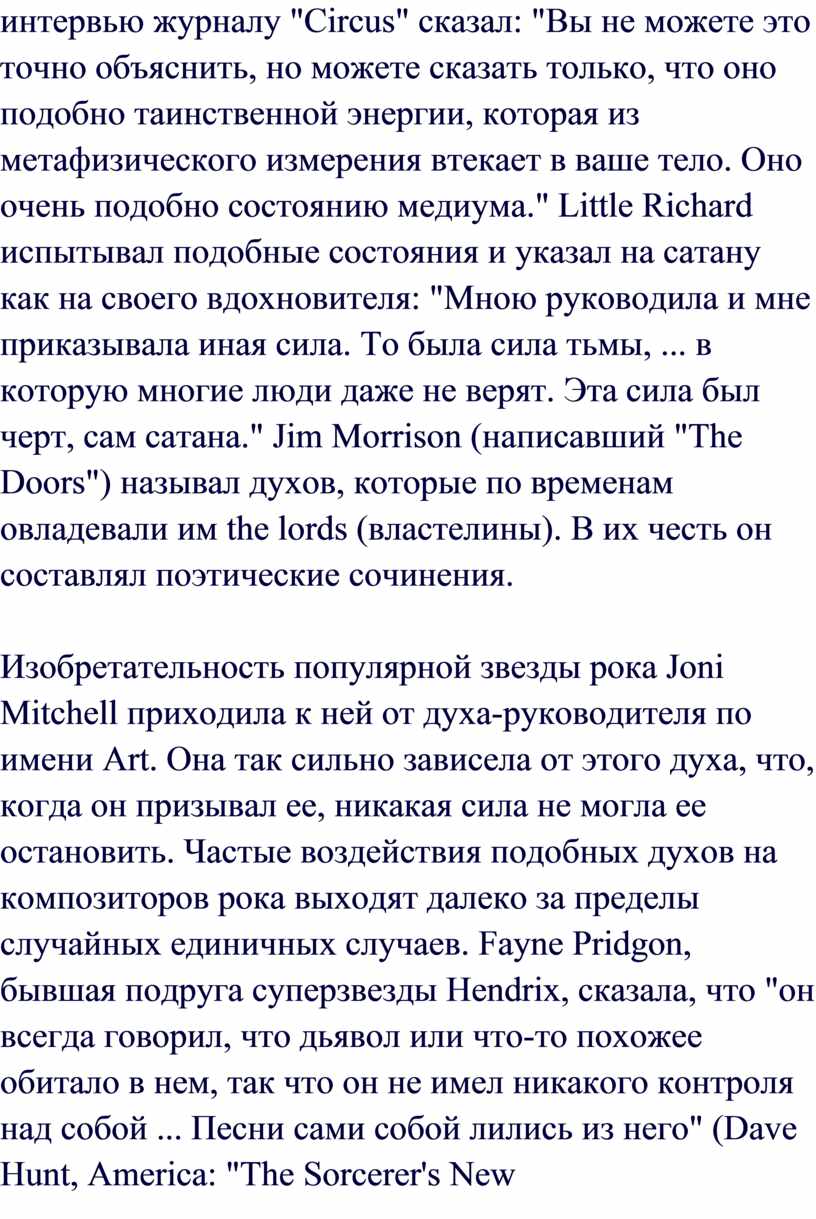 интервью журналу "Circus" сказал: "Вы не можете это точно объяснить, но можете сказать только, что оно подобно таинственной энергии, которая из метафизического измерения втекает в ваше тело. Оно очень подобно состоянию медиума." Little Richard испытывал подобные состояния и указал на сатану как на своего вдохновителя: "Мною руководила и мне приказывала иная сила. То была сила тьмы, ... в которую многие люди даже не верят. Эта сила был черт, сам сатана." Jim Morrison (написавший "The Doors") называл духов, которые по временам овладевали им the lords (властелины). В их честь он составлял поэтические сочинения.

Изобретательность популярной звезды рока Joni Mitchell приходила к ней от духа-руководителя по имени Art. Она так сильно зависела от этого духа, что, когда он призывал ее, никакая сила не могла ее остановить. Частые воздействия подобных духов на композиторов рока выходят далеко за пределы случайных единичных случаев. Fayne Pridgon, бывшая подруга суперзвезды Hendrix, сказала, что "он всегда говорил, что дьявол или что-то похожее обитало в нем, так что он не имел никакого контроля над собой ... Песни сами собой лились из него" (Dave Hunt, America: "The Sorcerer's New